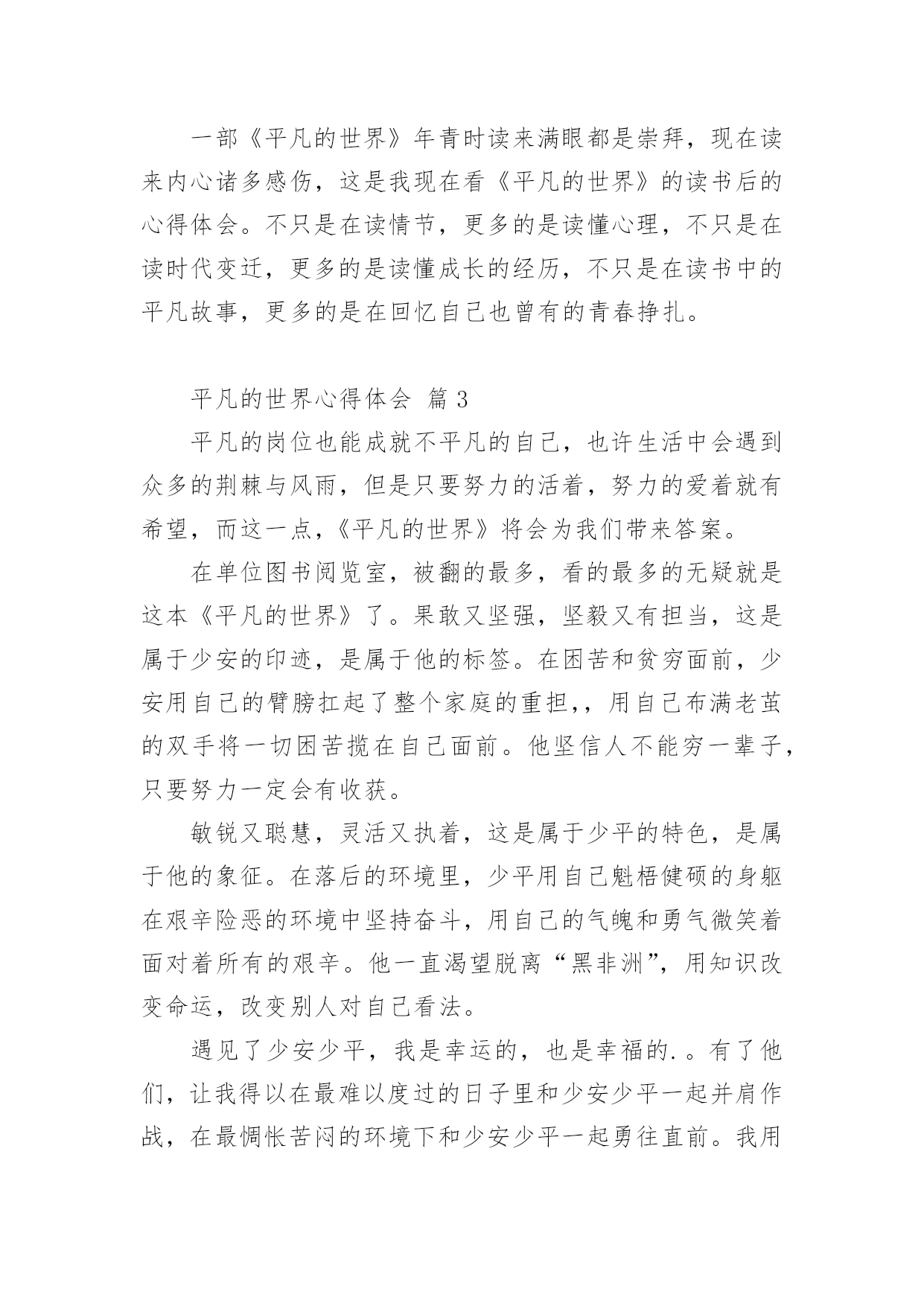 一部《平凡的世界》年青时读来满眼都是崇拜，现在读来内心诸多感伤，这是我现在看《平凡的世界》的读书后的心得体会。不只是在读情节，更多的是读懂心理，不只是在读时代变迁，更多的是读懂成长的经历，不只是在读书中的平凡故事，更多的是在回忆自己也曾有的青春挣扎。

平凡的世界心得体会 篇 3

平凡的岗位也能成就不平凡的自己，也许生活中会遇到众多的荆棘与风雨，但是只要努力的活着，努力的爱着就有希望，而这一点，《平凡的世界》将会为我们带来答案。

在单位图书阅览室，被翻的最多，看的最多的无疑就是这本《平凡的世界》了。果敢又坚强，坚毅又有担当，这是属于少安的印迹，是属于他的标签。在困苦和贫穷面前，少安用自己的臂膀扛起了整个家庭的重担,，用自己布满老茧的双手将一切困苦揽在自己面前。他坚信人不能穷一辈子，只要努力一定会有收获。

敏锐又聪慧，灵活又执着，这是属于少平的特色，是属于他的象征。在落后的环境里，少平用自己魁梧健硕的身躯在艰辛险恶的环境中坚持奋斗，用自己的气魄和勇气微笑着面对着所有的艰辛。他一直渴望脱离“黑非洲”，用知识改变命运，改变别人对自己看法。

遇见了少安少平，我是幸运的，也是幸福的.。有了他们，让我得以在最难以度过的日子里和少安少平一起并肩作战，在最惆怅苦闷的环境下和少安少平一起勇往直前。我用